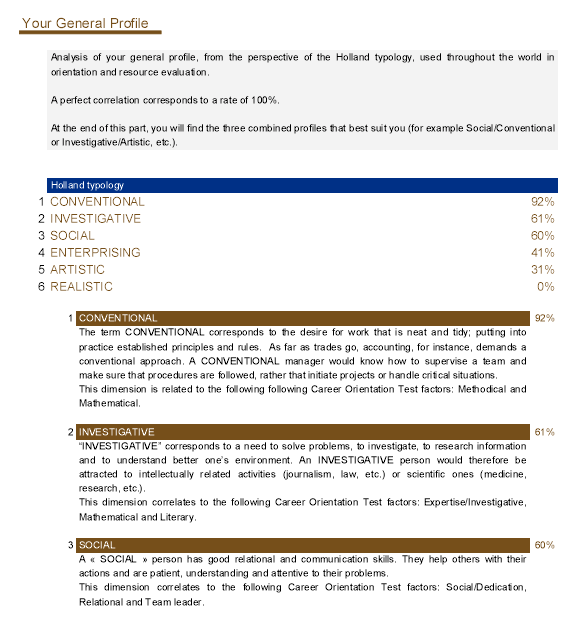 Your General Profile

Analysis of your general profile, from the perspective of the Holland typology, used throughout the world in orientation and resource evaluation.

A perfect correlation corresponds to a rate of 100%.

At the end of this part, you will find the three combined profiles that best suit you (for example Social/Conventional or Investigative/Artistic, etc.).

Holland typology

| | | |
|---|---|---|
| 1 | CONVENTIONAL | 92% |
| 2 | INVESTIGATIVE | 61% |
| 3 | SOCIAL | 60% |
| 4 | ENTERPRISING | 41% |
| 5 | ARTISTIC | 31% |
| 6 | REALISTIC | 0% |

1 CONVENTIONAL 92%

The term CONVENTIONAL corresponds to the desire for work that is neat and tidy; putting into practice established principles and rules. As far as trades go, accounting, for instance, demands a conventional approach. A CONVENTIONAL manager would know how to supervise a team and make sure that procedures are followed, rather that initiate projects or handle critical situations.
This dimension is related to the following following Career Orientation Test factors: Methodical and Mathematical.

2 INVESTIGATIVE 61%

"INVESTIGATIVE" corresponds to a need to solve problems, to investigate, to research information and to understand better one's environment. An INVESTIGATIVE person would therefore be attracted to intellectually related activities (journalism, law, etc.) or scientific ones (medicine, research, etc.).
This dimension correlates to the following Career Orientation Test factors: Expertise/Investigative, Mathematical and Literary.

3 SOCIAL 60%

A « SOCIAL » person has good relational and communication skills. They help others with their actions and are patient, understanding and attentive to their problems.
This dimension correlates to the following Career Orientation Test factors: Social/Dedication, Relational and Team leader.